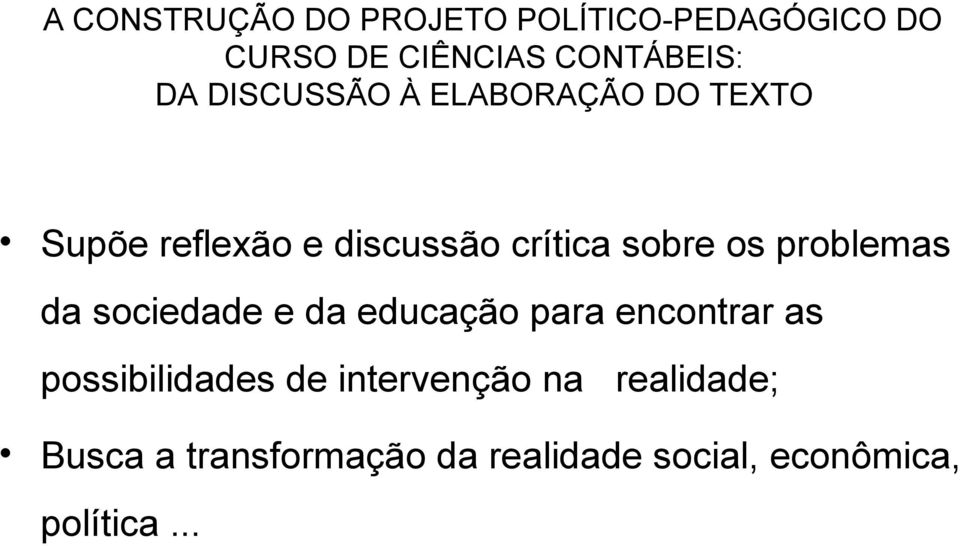 A CONSTRUÇÃO DO PROJETO POLÍTICO-PEDAGÓGICO DO CURSO DE CIÊNCIAS CONTÁBEIS:
DA DISCUSSÃO À ELABORAÇÃO DO TEXTO

• Supõe reflexão e discussão crítica sobre os problemas da sociedade e da educação para encontrar as possibilidades de intervenção na realidade;

• Busca a transformação da realidade social, econômica, política ...